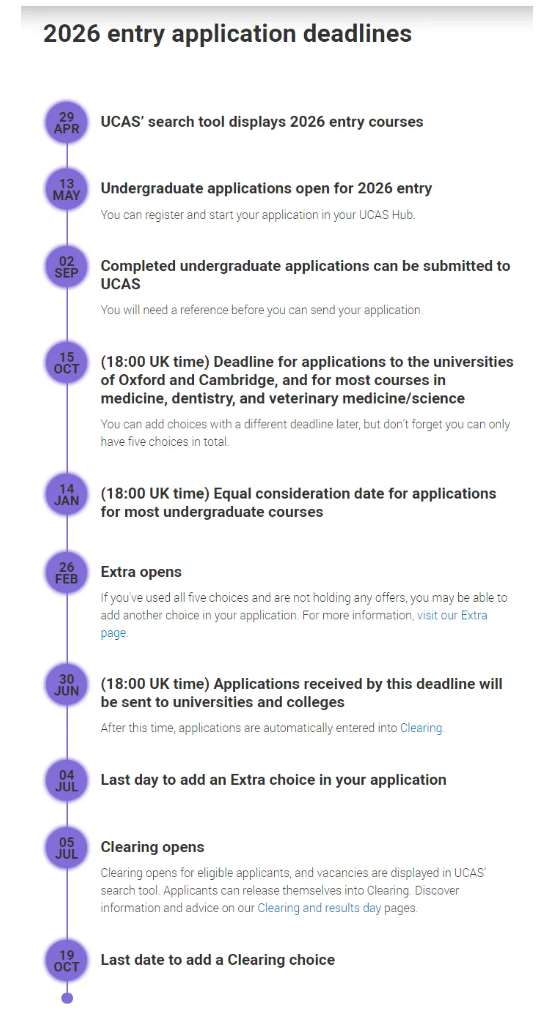 2026 entry application deadlines

29 APR
UCAS' search tool displays 2026 entry courses

13 MAY
Undergraduate applications open for 2026 entry
You can register and start your application in your UCAS Hub.

02 SEP
Completed undergraduate applications can be submitted to UCAS
You will need a reference before you can send your application.

15 OCT
(18:00 UK time) Deadline for applications to the universities of Oxford and Cambridge, and for most courses in medicine, dentistry, and veterinary medicine/science
You can add choices with a different deadline later, but don't forget you can only have five choices in total.

14 JAN
(18:00 UK time) Equal consideration date for applications for most undergraduate courses

26 FEB
Extra opens
If you've used all five choices and are not holding any offers, you may be able to add another choice in your application. For more information, visit our Extra page.

30 JUN
(18:00 UK time) Applications received by this deadline will be sent to universities and colleges
After this time, applications are automatically entered into Clearing.

04 JUL
Last day to add an Extra choice in your application

05 JUL
Clearing opens
Clearing opens for eligible applicants, and vacancies are displayed in UCAS' search tool. Applicants can release themselves into Clearing. Discover information and advice on our Clearing and results day pages.

19 OCT
Last date to add a Clearing choice